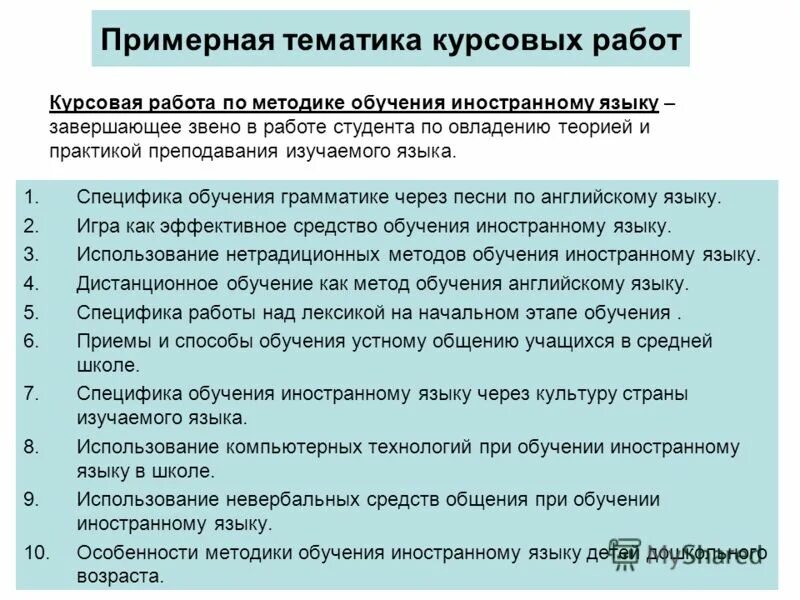 Примерная тематика курсовых работ

Курсовая работа по методике обучения иностранному языку – завершающее звено в работе студента по овладению теорией и практикой преподавания изучаемого языка.

1. Специфика обучения грамматике через песни по английскому языку.
2. Игра как эффективное средство обучения иностранному языку.
3. Использование нетрадиционных методов обучения иностранному языку.
4. Дистанционное обучение как метод обучения английскому языку.
5. Специфика работы над лексикой на начальном этапе обучения .
6. Приемы и способы обучения устному общению учащихся в средней школе.
7. Специфика обучения иностранному языку через культуру страны изучаемого языка.
8. Использование компьютерных технологий при обучении иностранному языку в школе.
9. Использование невербальных средств общения при обучении иностранному языку.
10. Особенности методики обучения иностранному языку детей дошкольного возраста.

MyShared